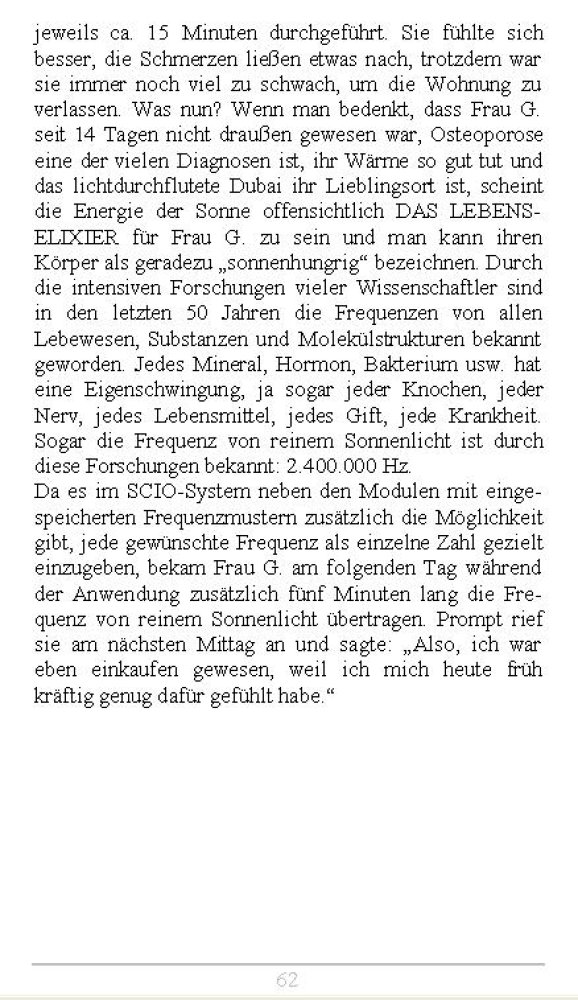 jeweils ca. 15 Minuten durchgeführt. Sie fühlte sich besser, die Schmerzen ließen etwas nach, trotzdem war sie immer noch viel zu schwach, um die Wohnung zu verlassen. Was nun? Wenn man bedenkt, dass Frau G. seit 14 Tagen nicht draußen gewesen war, Osteoporose eine der vielen Diagnosen ist, ihr Wärme so gut tut und das lichtdurchflutete Dubai ihr Lieblingsort ist, scheint die Energie der Sonne offensichtlich DAS LEBENSELIXIER für Frau G. zu sein und man kann ihren Körper als geradezu „sonnenhungrig“ bezeichnen. Durch die intensiven Forschungen vieler Wissenschaftler sind in den letzten 50 Jahren die Frequenzen von allen Lebewesen, Substanzen und Molekülstrukturen bekannt geworden. Jedes Mineral, Hormon, Bakterium usw. hat eine Eigenschwingung, ja sogar jeder Knochen, jeder Nerv, jedes Lebensmittel, jedes Gift, jede Krankheit. Sogar die Frequenz von reinem Sonnenlicht ist durch diese Forschungen bekannt: 2.400.000 Hz.
Da es im SCIO-System neben den Modulen mit eingespeicherten Frequenzmustern zusätzlich die Möglichkeit gibt, jede gewünschte Frequenz als einzelne Zahl gezielt einzugeben, bekam Frau G. am folgenden Tag während der Anwendung zusätzlich fünf Minuten lang die Frequenz von reinem Sonnenlicht übertragen. Prompt rief sie am nächsten Mittag an und sagte: „Also, ich war eben einkaufen gewesen, weil ich mich heute früh kräftig genug dafür gefühlt habe.“

62